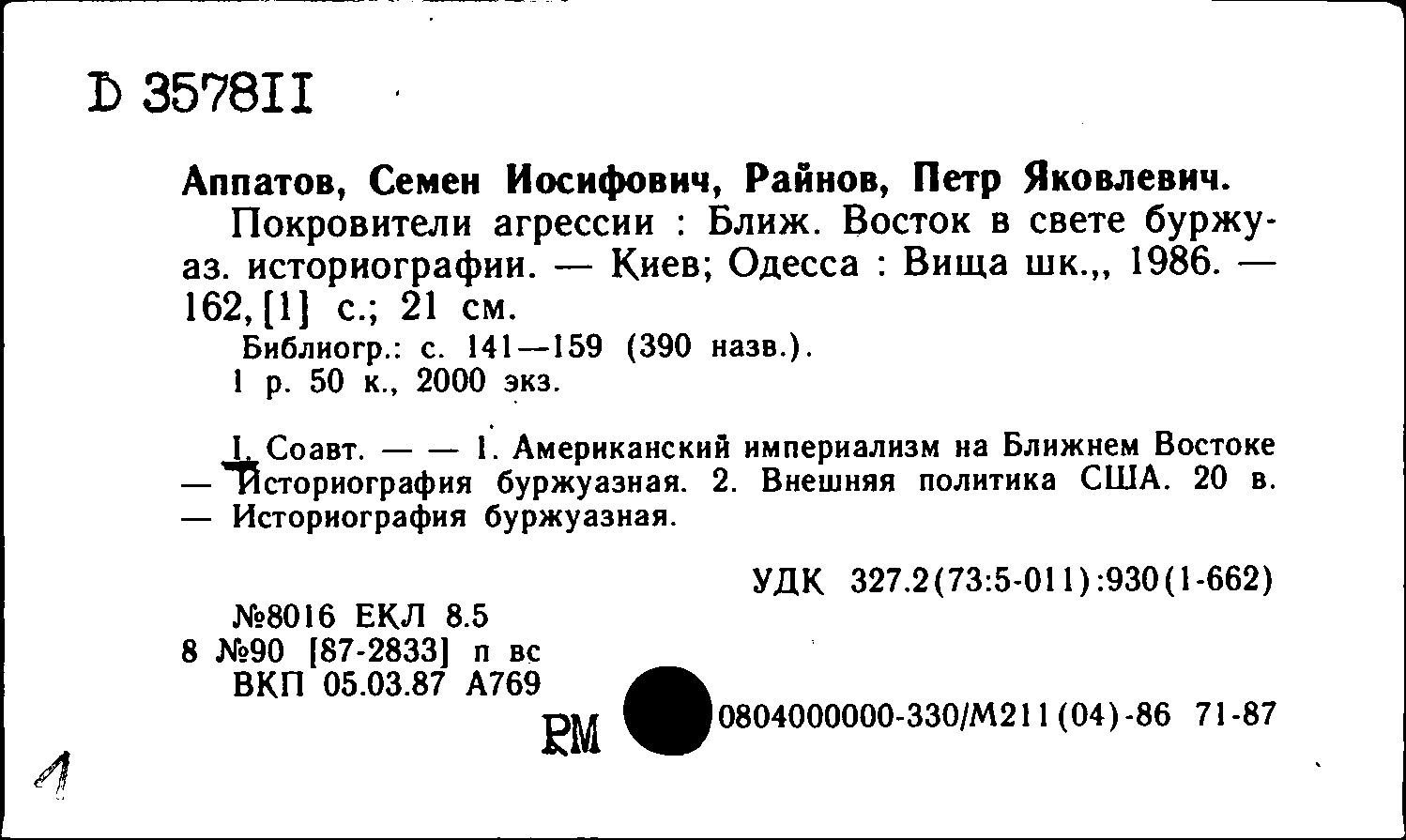 D 357811

Аппатов, Семен Иосифович, Райнов, Петр Яковлевич.

Покровители агрессии : Ближ. Восток в свете буржуаз. историографии. — Киев; Одесса : Вища шк.,, 1986. — 162, [1] с.; 21 см.

Библиогр.: с. 141—159 (390 назв.).
1 р. 50 к., 2000 экз.

I. Соавт. — — 1. Американский империализм на Ближнем Востоке — Историография буржуазная. 2. Внешняя политика США. 20 в. — Историография буржуазная.

УДК 327.2(73:5-011):930(1-662)

№8016 ЕКЛ 8.5
8 №90 [87-2833] п вс
ВКП 05.03.87 А769

РМ

0804000000-330/М211(04)-86 71-87

1